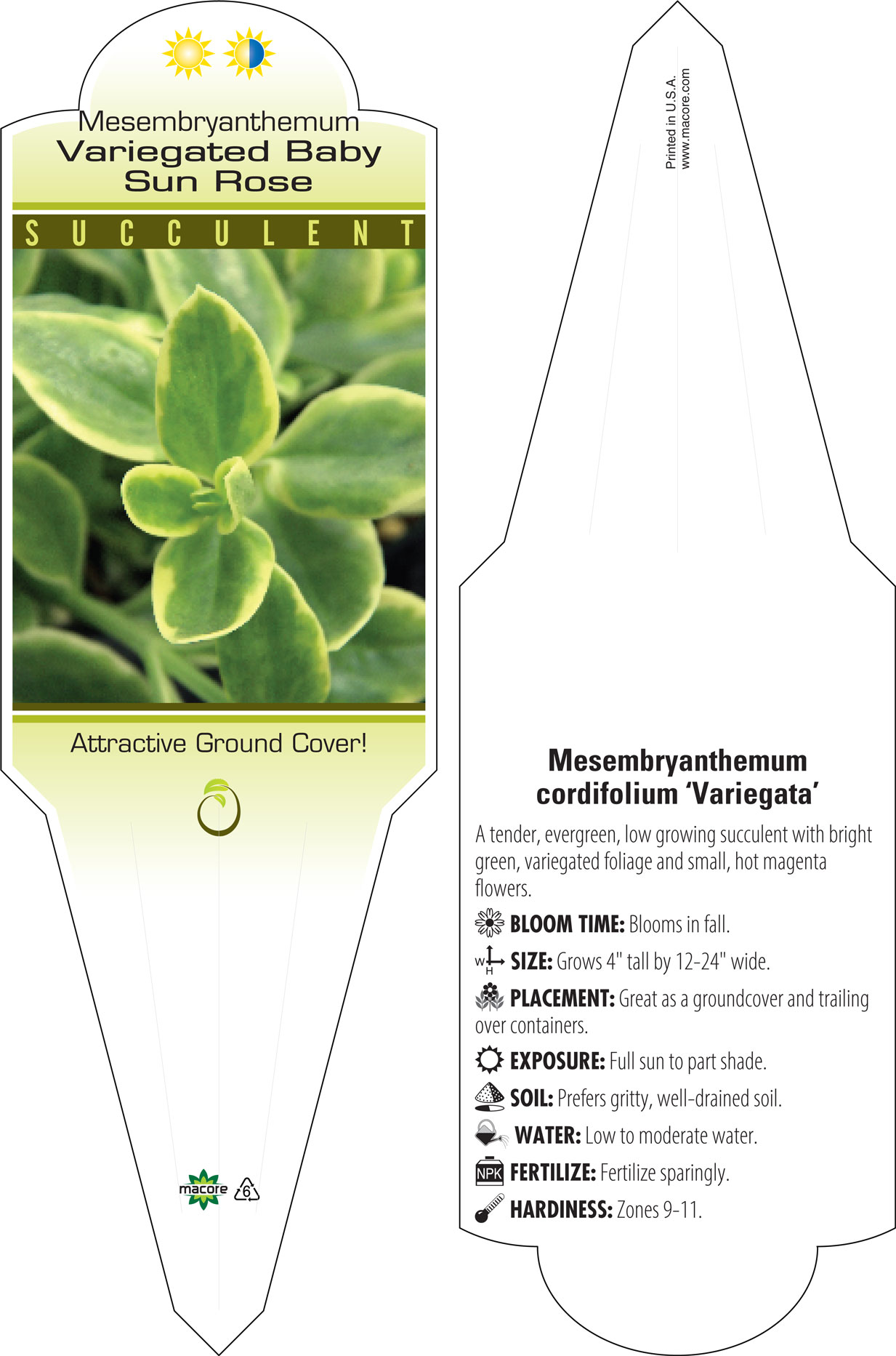 Mesembryanthemum
Variegated Baby
Sun Rose

SUCCULENT

Attractive Ground Cover!

macore 6

Printed in U.S.A.
www.macore.com

Mesembryanthemum
cordifolium 'Variegata'

A tender, evergreen, low growing succulent with bright green, variegated foliage and small, hot magenta flowers.

BLOOM TIME: Blooms in fall.

W H SIZE: Grows 4" tall by 12-24" wide.

PLACEMENT: Great as a groundcover and trailing over containers.

EXPOSURE: Full sun to part shade.

SOIL: Prefers gritty, well-drained soil.

WATER: Low to moderate water.

NPK FERTILIZE: Fertilize sparingly.

HARDINESS: Zones 9-11.